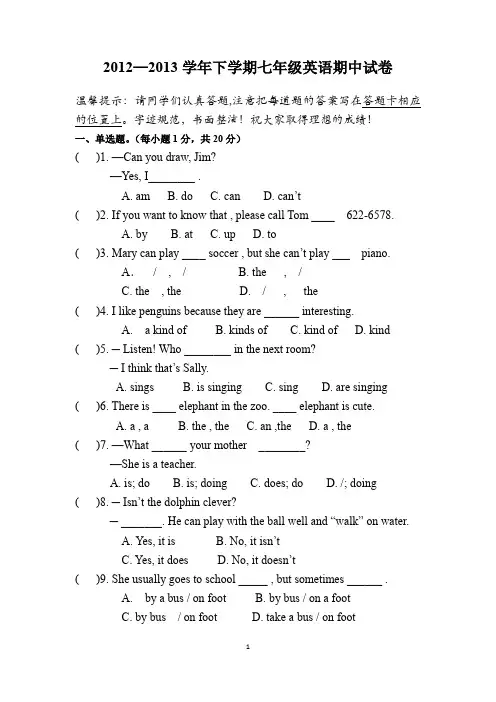 2012—2013 学年下学期七年级英语期中试卷

温馨提示：请同学们认真答题,注意把每道题的答案写在答题卡相应的位置上。字迹规范，书面整洁！祝大家取得理想的成绩！

一、单选题。(每小题 1 分，共 20 分)

(　　)1. —Can you draw, Jim?
—Yes, I________ .
A. am　B. do　C. can　D. can't

(　　)2. If you want to know that , please call Tom ____ 622-6578.
A. by　B. at　C. up　D. to

(　　)3. Mary can play ____ soccer , but she can't play ___ piano.
A. / , /　B. the , /
C. the , the　D. / , the

(　　)4. I like penguins because they are ______ interesting.
A. a kind of　B. kinds of　C. kind of　D. kind

(　　)5. – Listen! Who ________ in the next room?
– I think that's Sally.
A. sings　B. is singing　C. sing　D. are singing

(　　)6. There is ____ elephant in the zoo. ____ elephant is cute.
A. a , a　B. the , the　C. an ,the　D. a , the

(　　)7. —What ______ your mother ________?
—She is a teacher.
A. is; do　B. is; doing　C. does; do　D. /; doing

(　　)8. – Isn't the dolphin clever?
– _______. He can play with the ball well and "walk" on water.
A. Yes, it is　B. No, it isn't
C. Yes, it does　D. No, it doesn't

(　　)9. She usually goes to school _____ , but sometimes ______ .
A. by a bus / on foot　B. by bus / on a foot
C. by bus / on foot　D. take a bus / on foot

1